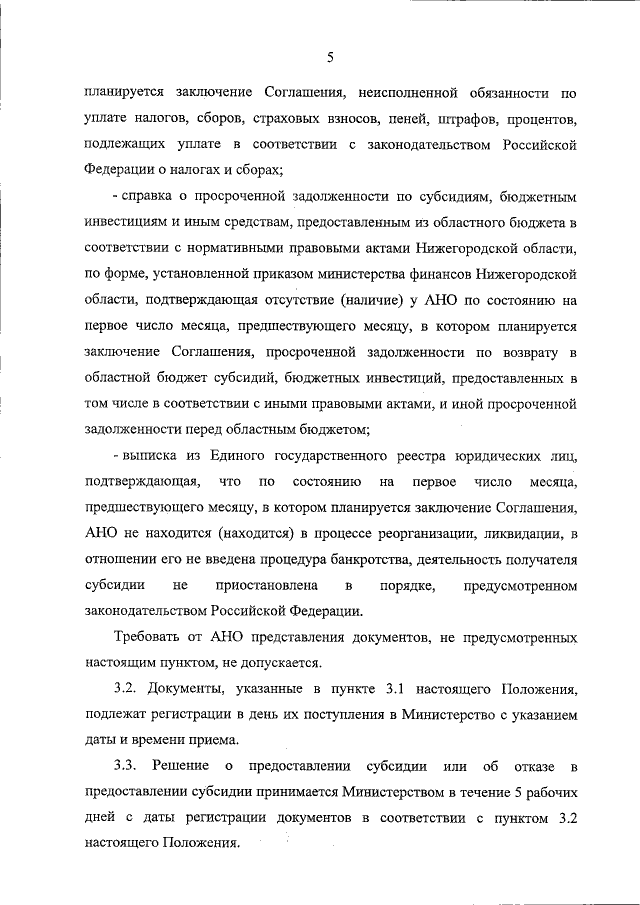 5

планируется заключение Соглашения, неисполненной обязанности по уплате налогов, сборов, страховых взносов, пеней, штрафов, процентов, подлежащих уплате в соответствии с законодательством Российской Федерации о налогах и сборах;

- справка о просроченной задолженности по субсидиям, бюджетным инвестициям и иным средствам, предоставленным из областного бюджета в соответствии с нормативными правовыми актами Нижегородской области, по форме, установленной приказом министерства финансов Нижегородской области, подтверждающая отсутствие (наличие) у АНО по состоянию на первое число месяца, предшествующего месяцу, в котором планируется заключение Соглашения, просроченной задолженности по возврату в областной бюджет субсидий, бюджетных инвестиций, предоставленных в том числе в соответствии с иными правовыми актами, и иной просроченной задолженности перед областным бюджетом;

- выписка из Единого государственного реестра юридических лиц, подтверждающая, что по состоянию на первое число месяца, предшествующего месяцу, в котором планируется заключение Соглашения, АНО не находится (находится) в процессе реорганизации, ликвидации, в отношении его не введена процедура банкротства, деятельность получателя субсидии не приостановлена в порядке, предусмотренном законодательством Российской Федерации.

Требовать от АНО представления документов, не предусмотренных настоящим пунктом, не допускается.

3.2. Документы, указанные в пункте 3.1 настоящего Положения, подлежат регистрации в день их поступления в Министерство с указанием даты и времени приема.

3.3. Решение о предоставлении субсидии или об отказе в предоставлении субсидии принимается Министерством в течение 5 рабочих дней с даты регистрации документов в соответствии с пунктом 3.2 настоящего Положения.